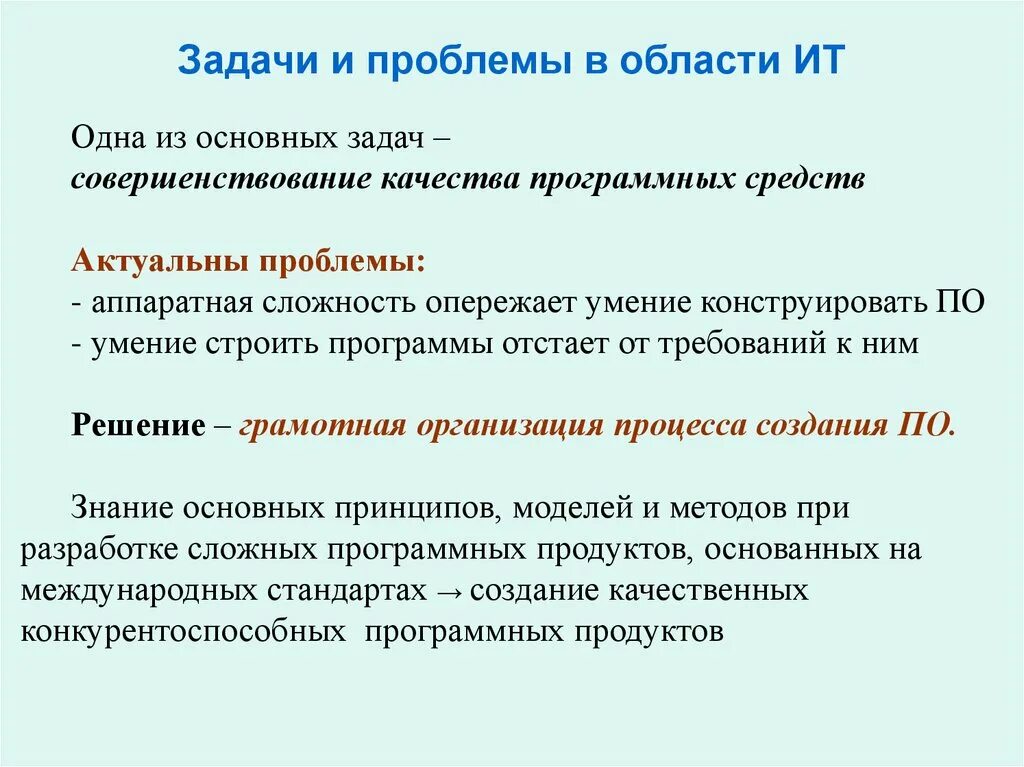 Задачи и проблемы в области ИТ

Одна из основных задач –
совершенствование качества программных средств

Актуальны проблемы:
- аппаратная сложность опережает умение конструировать ПО
- умение строить программы отстает от требований к ним

Решение – грамотная организация процесса создания ПО.

Знание основных принципов, моделей и методов при разработке сложных программных продуктов, основанных на международных стандартах → создание качественных конкурентоспособных программных продуктов